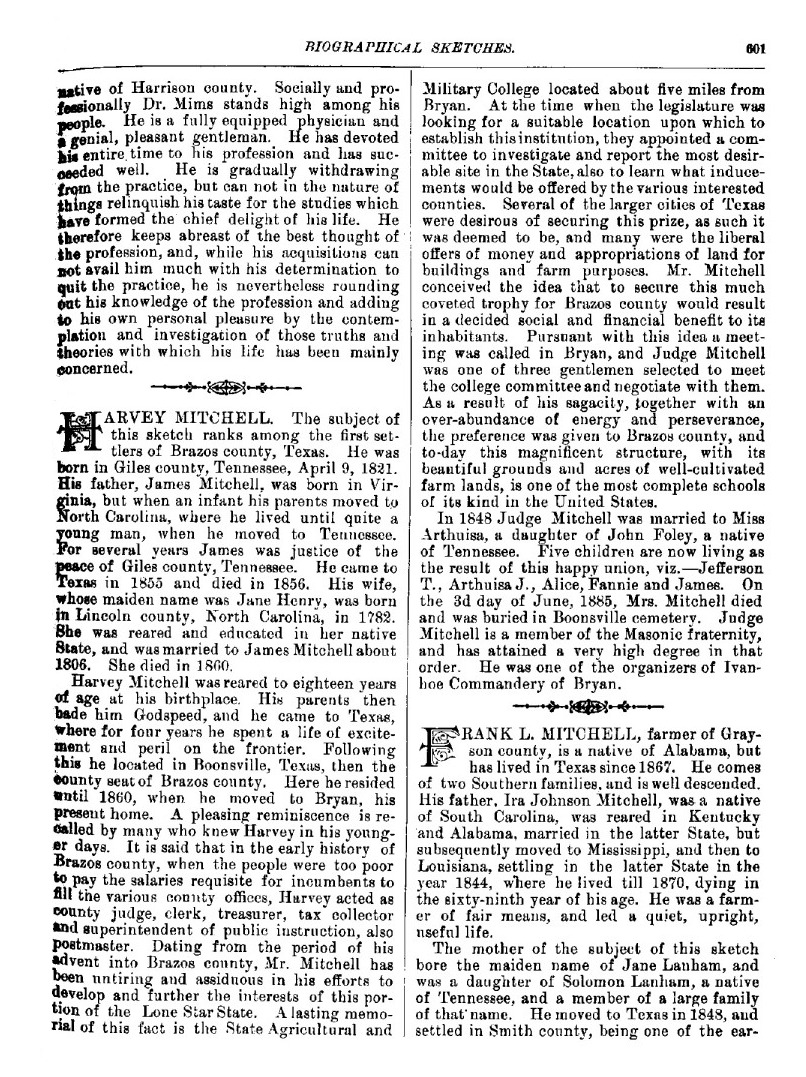 BIOGRAPHICAL SKETCHES. 601

native of Harrison county. Socially and professionally Dr. Mims stands high among his people. He is a fully equipped physician and a genial, pleasant gentleman. He has devoted his entire time to his profession and has succeeded well. He is gradually withdrawing from the practice, but can not in the nature of things relinquish his taste for the studies which have formed the chief delight of his life. He therefore keeps abreast of the best thought of the profession, and, while his acquisitions can not avail him much with his determination to quit the practice, he is nevertheless rounding out his knowledge of the profession and adding to his own personal pleasure by the contemplation and investigation of those truths and theories with which his life has been mainly concerned.

HARVEY MITCHELL. The subject of this sketch ranks among the first settlers of Brazos county, Texas. He was born in Giles county, Tennessee, April 9, 1821. His father, James Mitchell, was born in Virginia, but when an infant his parents moved to North Carolina, where he lived until quite a young man, when he moved to Tennessee. For several years James was justice of the peace of Giles county, Tennessee. He came to Texas in 1855 and died in 1856. His wife, whose maiden name was Jane Henry, was born in Lincoln county, North Carolina, in 1782. She was reared and educated in her native State, and was married to James Mitchell about 1806. She died in 1860.

Harvey Mitchell was reared to eighteen years of age at his birthplace. His parents then bade him Godspeed, and he came to Texas, where for four years he spent a life of excitement and peril on the frontier. Following this he located in Boonsville, Texas, then the county seat of Brazos county. Here he resided until 1860, when he moved to Bryan, his present home. A pleasing reminiscence is recalled by many who knew Harvey in his younger days. It is said that in the early history of Brazos county, when the people were too poor to pay the salaries requisite for incumbents to fill the various county offices, Harvey acted as county judge, clerk, treasurer, tax collector and superintendent of public instruction, also postmaster. Dating from the period of his advent into Brazos county, Mr. Mitchell has been untiring and assiduous in his efforts to develop and further the interests of this portion of the Lone Star State. A lasting memorial of this fact is the State Agricultural and Military College located about five miles from Bryan. At the time when the legislature was looking for a suitable location upon which to establish this institution, they appointed a committee to investigate and report the most desirable site in the State, also to learn what inducements would be offered by the various interested counties. Several of the larger cities of Texas were desirous of securing this prize, as such it was deemed to be, and many were the liberal offers of money and appropriations of land for buildings and farm purposes. Mr. Mitchell conceived the idea that to secure this much coveted trophy for Brazos county would result in a decided social and financial benefit to its inhabitants. Pursuant with this idea a meeting was called in Bryan, and Judge Mitchell was one of three gentlemen selected to meet the college committee and negotiate with them. As a result of his sagacity, together with an over-abundance of energy and perseverance, the preference was given to Brazos county, and to-day this magnificent structure, with its beautiful grounds and acres of well-cultivated farm lands, is one of the most complete schools of its kind in the United States.

In 1848 Judge Mitchell was married to Miss Arthuisa, a daughter of John Foley, a native of Tennessee. Five children are now living as the result of this happy union, viz.—Jefferson T., Arthuisa J., Alice, Fannie and James. On the 3d day of June, 1885, Mrs. Mitchell died and was buried in Boonsville cemetery. Judge Mitchell is a member of the Masonic fraternity, and has attained a very high degree in that order. He was one of the organizers of Ivanhoe Commandery of Bryan.

FRANK L. MITCHELL, farmer of Grayson county, is a native of Alabama, but has lived in Texas since 1867. He comes of two Southern families, and is well descended. His father, Ira Johnson Mitchell, was a native of South Carolina, was reared in Kentucky and Alabama, married in the latter State, but subsequently moved to Mississippi, and then to Louisiana, settling in the latter State in the year 1844, where he lived till 1870, dying in the sixty-ninth year of his age. He was a farmer of fair means, and led a quiet, upright, useful life.

The mother of the subject of this sketch bore the maiden name of Jane Lanham, and was a daughter of Solomon Lanham, a native of Tennessee, and a member of a large family of that name. He moved to Texas in 1848, and settled in Smith county, being one of the ear-